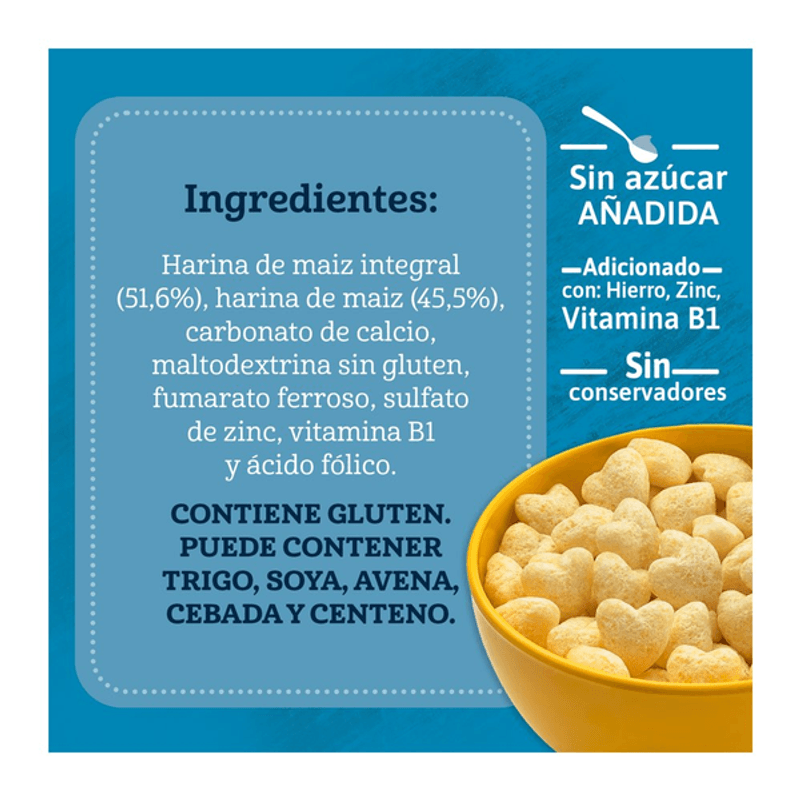 Ingredientes:

Harina de maiz integral (51,6%), harina de maiz (45,5%), carbonato de calcio, maltodextrina sin gluten, fumarato ferroso, sulfato de zinc, vitamina B1 y ácido fólico.

CONTIENE GLUTEN. PUEDE CONTENER TRIGO, SOYA, AVENA, CEBADA Y CENTENO.

Sin azúcar AÑADIDA

Adicionado con: Hierro, Zinc, Vitamina B1

Sin conservadores